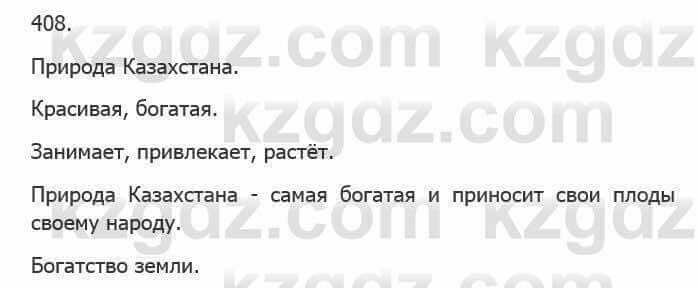 408.

Природа Казахстана.

Красивая, богатая.

Занимает, привлекает, растёт.

Природа Казахстана - самая богатая и приносит свои плоды своему народу.

Богатство земли.

kzgdz.com kzgdz
kzgdz.com
kzgdz.com kzgdz
kzgdz.com